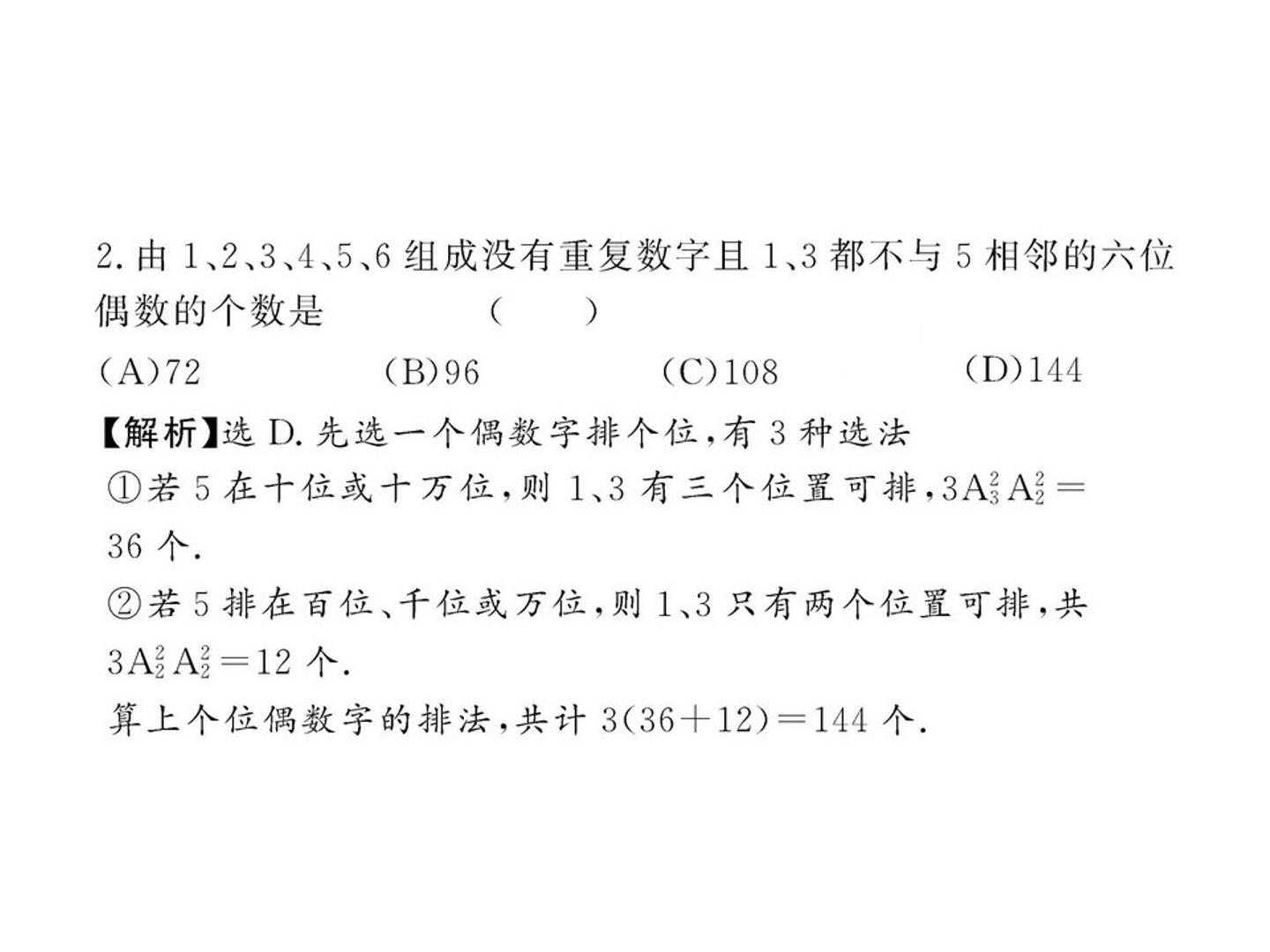 2.由1、2、3、4、5、6组成没有重复数字且1、3都不与5相邻的六位偶数的个数是 ( )

(A)72 (B)96 (C)108 (D)144

【解析】选D.先选一个偶数字排个位,有3种选法

①若5在十位或十万位,则1、3有三个位置可排,$3A_3^2A_2^2=36$个.

②若5排在百位、千位或万位,则1、3只有两个位置可排,共$3A_2^2A_2^2=12$个.

算上个位偶数字的排法,共计$3(36+12)=144$个.